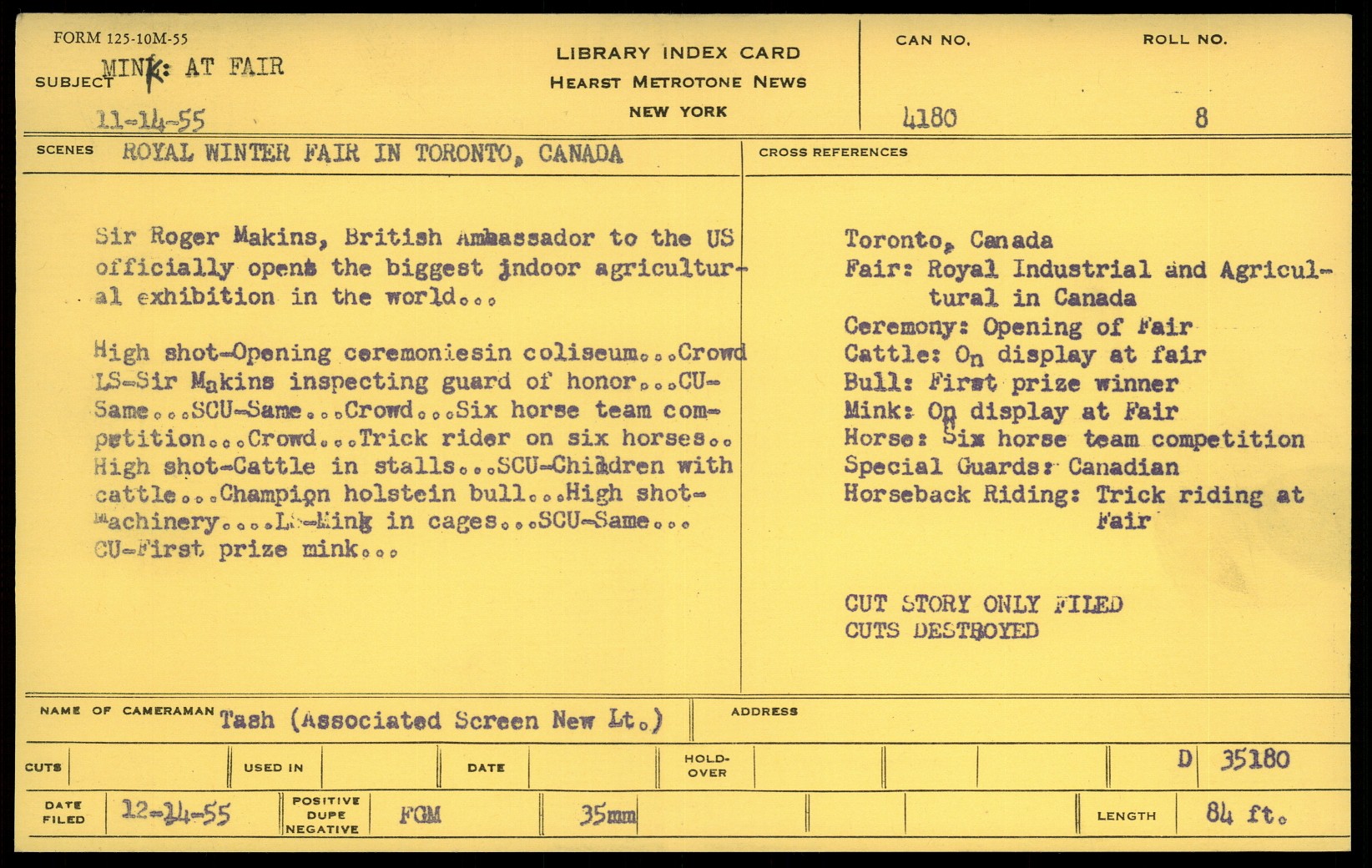 FORM 125-10M-55

SUBJECT MINK: AT FAIR

11-14-55

LIBRARY INDEX CARD
HEARST METROTONE NEWS
NEW YORK

CAN NO.
4180

ROLL NO.
8

SCENES ROYAL WINTER FAIR IN TORONTO, CANADA

Sir Roger Makins, British Ambassador to the US officially opens the biggest indoor agricultural exhibition in the world...

High shot-Opening ceremoniesin coliseum...Crowd LS-Sir Makins inspecting guard of honor...CU-Same...SCU-Same...Crowd...Six horse team competition...Crowd...Trick rider on six horses.. High shot-Cattle in stalls...SCU-Children with cattle...Champion holstein bull...High shot-Machinery....LS-Mink in cages...SCU-Same... CU-First prize mink...

CROSS REFERENCES

Toronto, Canada
Fair: Royal Industrial and Agricultural in Canada
Ceremony: Opening of Fair
Cattle: On display at fair
Bull: First prize winner
Mink: On display at Fair
Horse: Six horse team competition
Special Guards: Canadian
Horseback Riding: Trick riding at Fair

CUT STORY ONLY FILED
CUTS DESTROYED

NAME OF CAMERAMAN Tash (Associated Screen New Lt.)

ADDRESS

CUTS

USED IN

DATE

HOLD-OVER

D 35180

DATE FILED 12-14-55

POSITIVE DUPE NEGATIVE FGM

35mm

LENGTH 84 ft.